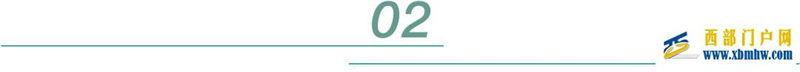 02

西部门户网
www.xbmhw.com